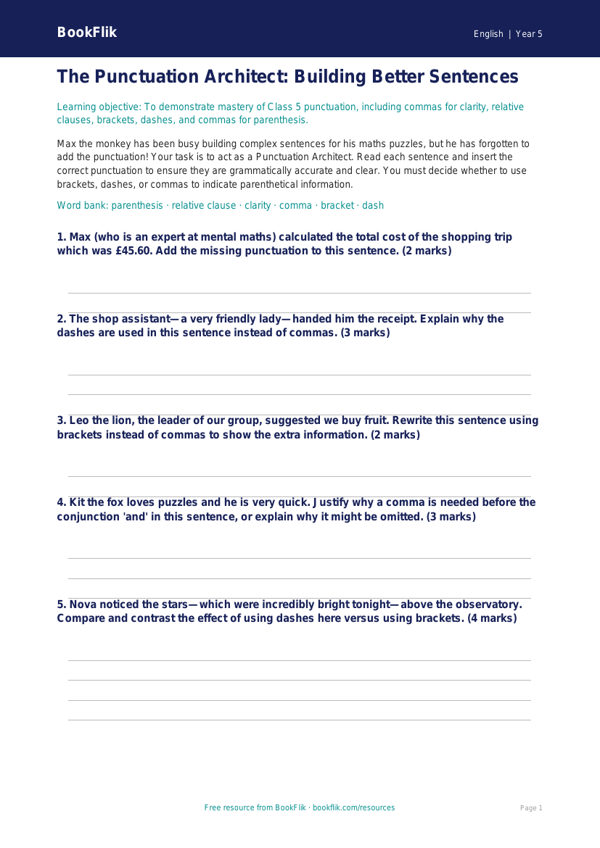 BookFlik

English | Year 5

The Punctuation Architect: Building Better Sentences

Learning objective: To demonstrate mastery of Class 5 punctuation, including commas for clarity, relative clauses, brackets, dashes, and commas for parenthesis.

Max the monkey has been busy building complex sentences for his maths puzzles, but he has forgotten to add the punctuation! Your task is to act as a Punctuation Architect. Read each sentence and insert the correct punctuation to ensure they are grammatically accurate and clear. You must decide whether to use brackets, dashes, or commas to indicate parenthetical information.

Word bank: parenthesis · relative clause · clarity · comma · bracket · dash

1. Max (who is an expert at mental maths) calculated the total cost of the shopping trip which was £45.60. Add the missing punctuation to this sentence. (2 marks)

2. The shop assistant—a very friendly lady—handed him the receipt. Explain why the dashes are used in this sentence instead of commas. (3 marks)

3. Leo the lion, the leader of our group, suggested we buy fruit. Rewrite this sentence using brackets instead of commas to show the extra information. (2 marks)

4. Kit the fox loves puzzles and he is very quick. Justify why a comma is needed before the conjunction 'and' in this sentence, or explain why it might be omitted. (3 marks)

5. Nova noticed the stars—which were incredibly bright tonight—above the observatory. Compare and contrast the effect of using dashes here versus using brackets. (4 marks)

Free resource from BookFlik · bookflik.com/resources

Page 1